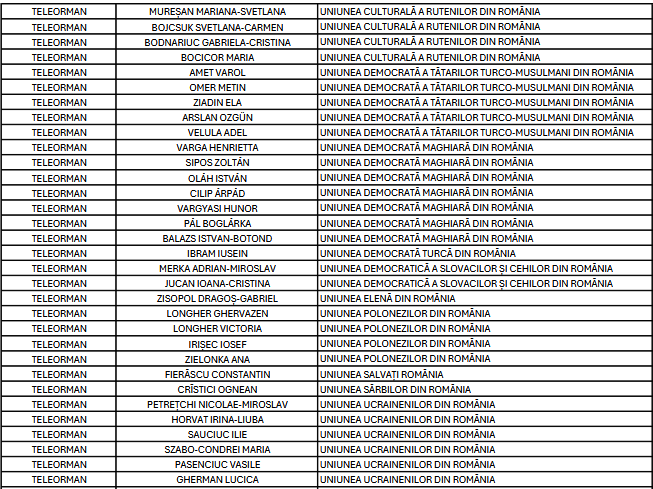 | TELEORMAN | MUREȘAN MARIANA-SVETLANA | UNIUNEA CULTURALĂ A RUTENILOR DIN ROMÂNIA |
|---|---|---|
| TELEORMAN | BOJCSUK SVETLANA-CARMEN | UNIUNEA CULTURALĂ A RUTENILOR DIN ROMÂNIA |
| TELEORMAN | BODNARIUC GABRIELA-CRISTINA | UNIUNEA CULTURALĂ A RUTENILOR DIN ROMÂNIA |
| TELEORMAN | BOCICOR MARIA | UNIUNEA CULTURALĂ A RUTENILOR DIN ROMÂNIA |
| TELEORMAN | AMET VAROL | UNIUNEA DEMOCRATĂ A TĂTARILOR TURCO-MUSULMANI DIN ROMÂNIA |
| TELEORMAN | OMER METIN | UNIUNEA DEMOCRATĂ A TĂTARILOR TURCO-MUSULMANI DIN ROMÂNIA |
| TELEORMAN | ZIADIN ELA | UNIUNEA DEMOCRATĂ A TĂTARILOR TURCO-MUSULMANI DIN ROMÂNIA |
| TELEORMAN | ARSLAN OZGÜN | UNIUNEA DEMOCRATĂ A TĂTARILOR TURCO-MUSULMANI DIN ROMÂNIA |
| TELEORMAN | VELULA ADEL | UNIUNEA DEMOCRATĂ A TĂTARILOR TURCO-MUSULMANI DIN ROMÂNIA |
| TELEORMAN | VARGA HENRIETTA | UNIUNEA DEMOCRATĂ MAGHIARĂ DIN ROMÂNIA |
| TELEORMAN | SIPOS ZOLTÁN | UNIUNEA DEMOCRATĂ MAGHIARĂ DIN ROMÂNIA |
| TELEORMAN | OLÁH ISTVÁN | UNIUNEA DEMOCRATĂ MAGHIARĂ DIN ROMÂNIA |
| TELEORMAN | CILIP ÁRPÁD | UNIUNEA DEMOCRATĂ MAGHIARĂ DIN ROMÂNIA |
| TELEORMAN | VARGYASI HUNOR | UNIUNEA DEMOCRATĂ MAGHIARĂ DIN ROMÂNIA |
| TELEORMAN | PÁL BOGLÁRKA | UNIUNEA DEMOCRATĂ MAGHIARĂ DIN ROMÂNIA |
| TELEORMAN | BALAZS ISTVAN-BOTOND | UNIUNEA DEMOCRATĂ MAGHIARĂ DIN ROMÂNIA |
| TELEORMAN | IBRAM IUSEIN | UNIUNEA DEMOCRATĂ TURCĂ DIN ROMÂNIA |
| TELEORMAN | MERKA ADRIAN-MIROSLAV | UNIUNEA DEMOCRATICĂ A SLOVACILOR ȘI CEHILOR DIN ROMÂNIA |
| TELEORMAN | JUCAN IOANA-CRISTINA | UNIUNEA DEMOCRATICĂ A SLOVACILOR ȘI CEHILOR DIN ROMÂNIA |
| TELEORMAN | ZISOPOL DRAGOȘ-GABRIEL | UNIUNEA ELENĂ DIN ROMÂNIA |
| TELEORMAN | LONGHER GHERVAZEN | UNIUNEA POLONEZILOR DIN ROMÂNIA |
| TELEORMAN | LONGHER VICTORIA | UNIUNEA POLONEZILOR DIN ROMÂNIA |
| TELEORMAN | IRIȘEC IOSEF | UNIUNEA POLONEZILOR DIN ROMÂNIA |
| TELEORMAN | ZIELONKA ANA | UNIUNEA POLONEZILOR DIN ROMÂNIA |
| TELEORMAN | FIERĂSCU CONSTANTIN | UNIUNEA SALVAȚI ROMÂNIA |
| TELEORMAN | CRÎSTICI OGNEAN | UNIUNEA SÂRBILOR DIN ROMÂNIA |
| TELEORMAN | PETREȚCHI NICOLAE-MIROSLAV | UNIUNEA UCRAINENILOR DIN ROMÂNIA |
| TELEORMAN | HORVAT IRINA-LIUBA | UNIUNEA UCRAINENILOR DIN ROMÂNIA |
| TELEORMAN | SAUCIUC ILIE | UNIUNEA UCRAINENILOR DIN ROMÂNIA |
| TELEORMAN | SZABO-CONDREI MARIA | UNIUNEA UCRAINENILOR DIN ROMÂNIA |
| TELEORMAN | PASENCIUC VASILE | UNIUNEA UCRAINENILOR DIN ROMÂNIA |
| TELEORMAN | GHERMAN LUCICA | UNIUNEA UCRAINENILOR DIN ROMÂNIA |